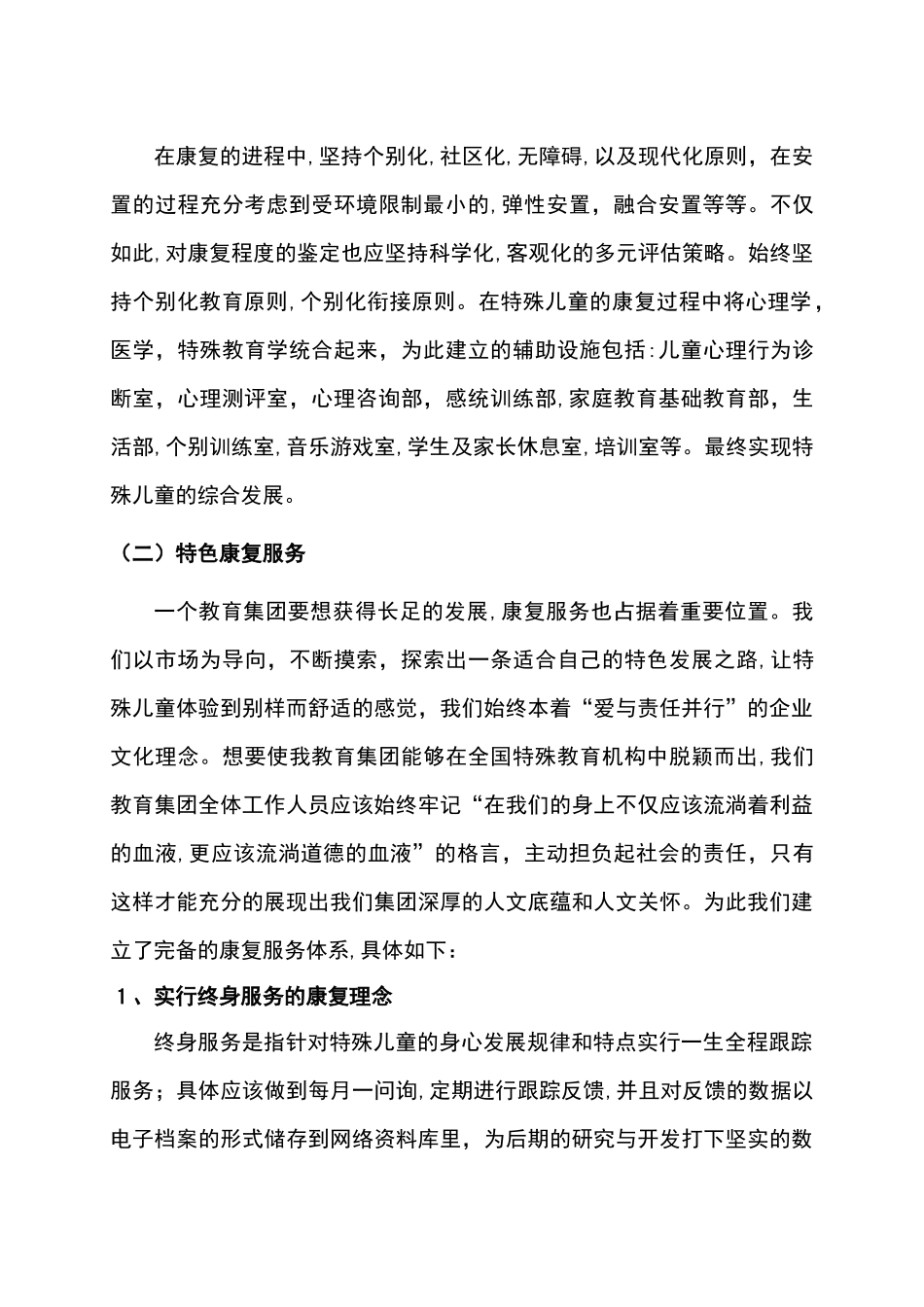 在康复的进程中,坚持个别化,社区化,无障碍,以及现代化原则，在安置的过程充分考虑到受环境限制最小的,弹性安置，融合安置等等。不仅如此,对康复程度的鉴定也应坚持科学化,客观化的多元评估策略。始终坚持个别化教育原则,个别化衔接原则。在特殊儿童的康复过程中将心理学，医学，特殊教育学统合起来，为此建立的辅助设施包括:儿童心理行为诊断室，心理测评室，心理咨询部，感统训练部,家庭教育基础教育部，生活部,个别训练室,音乐游戏室,学生及家长休息室,培训室等。最终实现特殊儿童的综合发展。

（二）特色康复服务

一个教育集团要想获得长足的发展,康复服务也占据着重要位置。我们以市场为导向，不断摸索，探索出一条适合自己的特色发展之路,让特殊儿童体验到别样而舒适的感觉，我们始终本着“爱与责任并行”的企业文化理念。想要使我教育集团能够在全国特殊教育机构中脱颖而出,我们教育集团全体工作人员应该始终牢记“在我们的身上不仅应该流淌着利益的血液,更应该流淌道德的血液”的格言，主动担负起社会的责任，只有这样才能充分的展现出我们集团深厚的人文底蕴和人文关怀。为此我们建立了完备的康复服务体系,具体如下：

１、实行终身服务的康复理念

终身服务是指针对特殊儿童的身心发展规律和特点实行一生全程跟踪服务；具体应该做到每月一问询,定期进行跟踪反馈,并且对反馈的数据以电子档案的形式储存到网络资料库里，为后期的研究与开发打下坚实的数